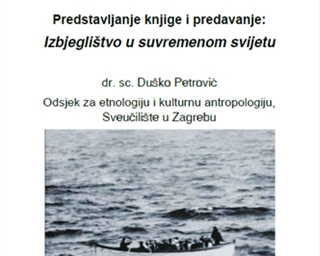 Predstavljanje knjige i predavanje:
Izbjeglištvo u suvremenom svijetu

dr. sc. Duško Petrović

Odsjek za etnologiju i kulturnu antropologiju, Sveučilište u Zagrebu